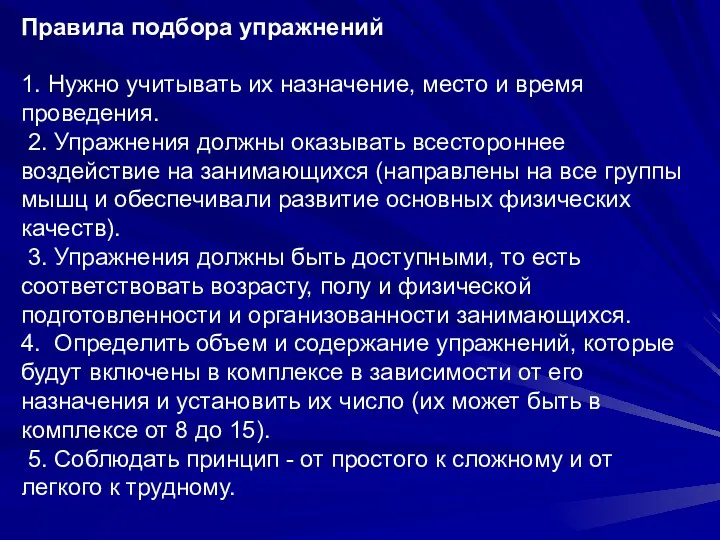 Правила подбора упражнений

1. Нужно учитывать их назначение, место и время проведения.
2. Упражнения должны оказывать всестороннее воздействие на занимающихся (направлены на все группы мышц и обеспечивали развитие основных физических качеств).
3. Упражнения должны быть доступными, то есть соответствовать возрасту, полу и физической подготовленности и организованности занимающихся.
4. Определить объем и содержание упражнений, которые будут включены в комплексе в зависимости от его назначения и установить их число (их может быть в комплексе от 8 до 15).
5. Соблюдать принцип - от простого к сложному и от легкого к трудному.